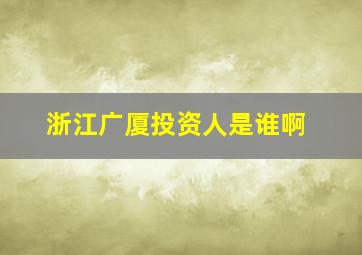 浙江广厦投资人是谁啊